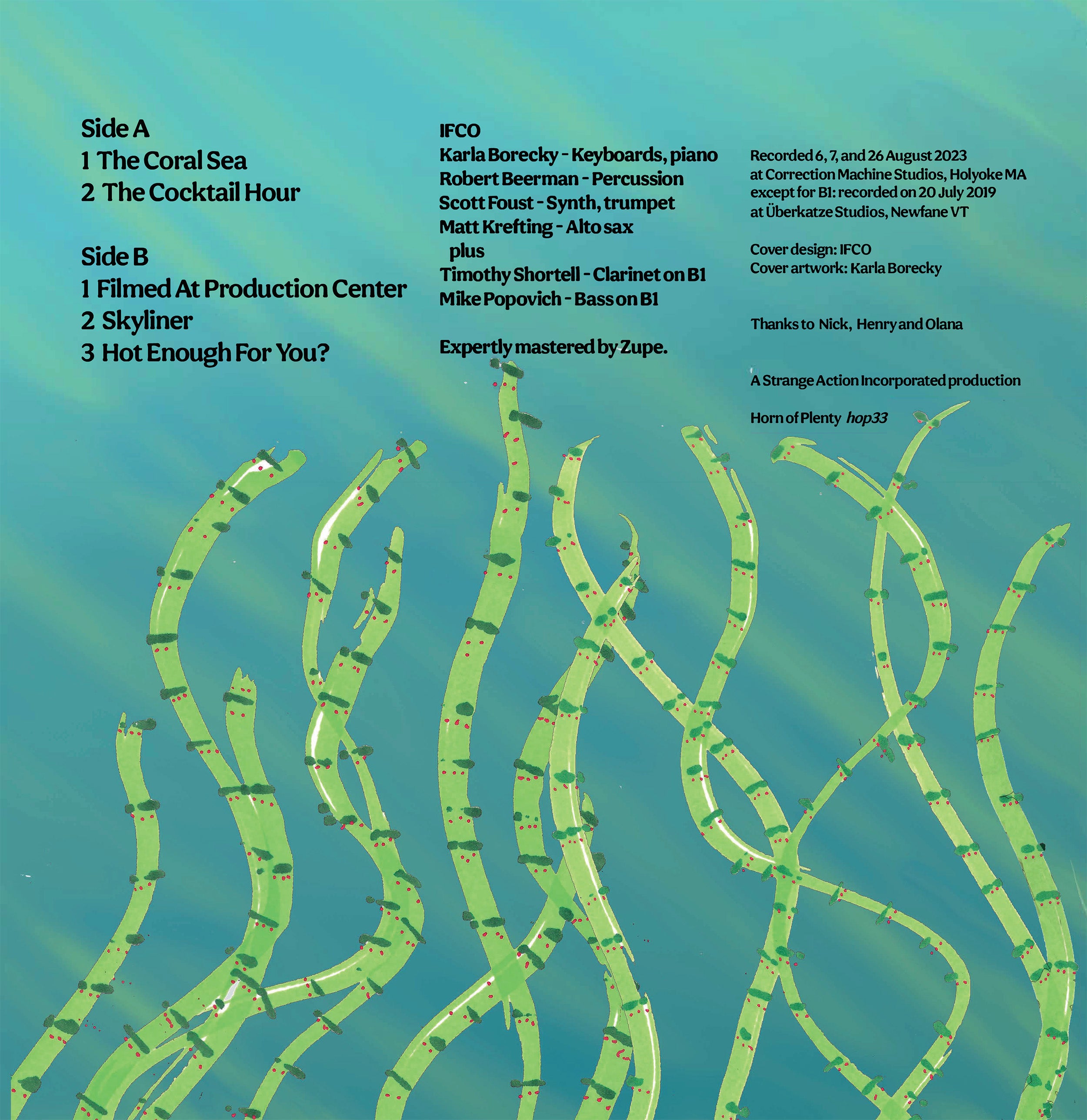 Side A
1 The Coral Sea
2 The Cocktail Hour

Side B
1 Filmed At Production Center
2 Skyliner
3 Hot Enough For You?

IFCO
Karla Borecky - Keyboards, piano
Robert Beerman - Percussion
Scott Foust - Synth, trumpet
Matt Krefting - Alto sax
plus
Timothy Shortell - Clarinet on B1
Mike Popovich - Bass on B1

Expertly mastered by Zupe.

Recorded 6, 7, and 26 August 2023
at Correction Machine Studios, Holyoke MA
except for B1: recorded on 20 July 2019
at Überkatze Studios, Newfane VT

Cover design: IFCO
Cover artwork: Karla Borecky

Thanks to Nick, Henry and Olana

A Strange Action Incorporated production

Horn of Plenty hop33